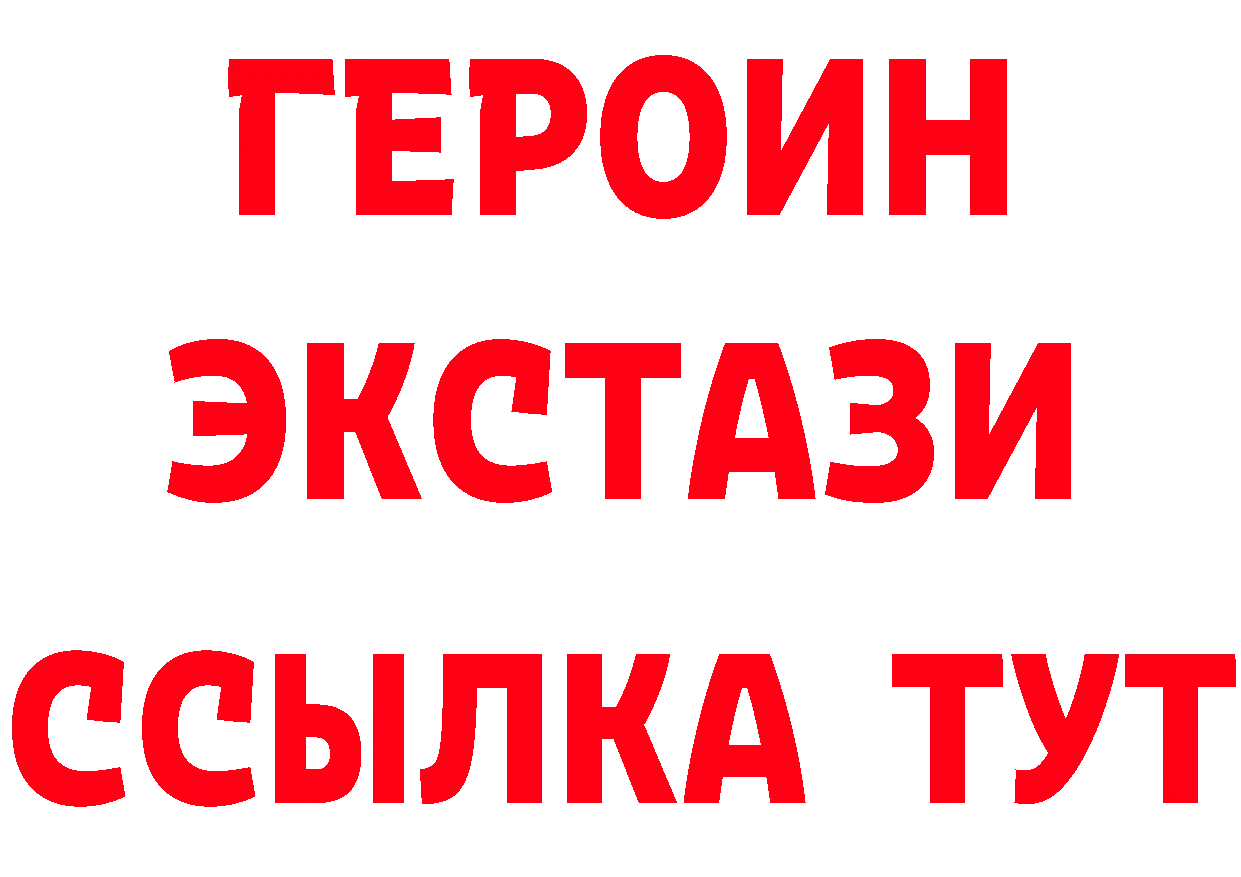 ГЕРОИН
ЭКСТАЗИ
ССЫЛКА ТУТ